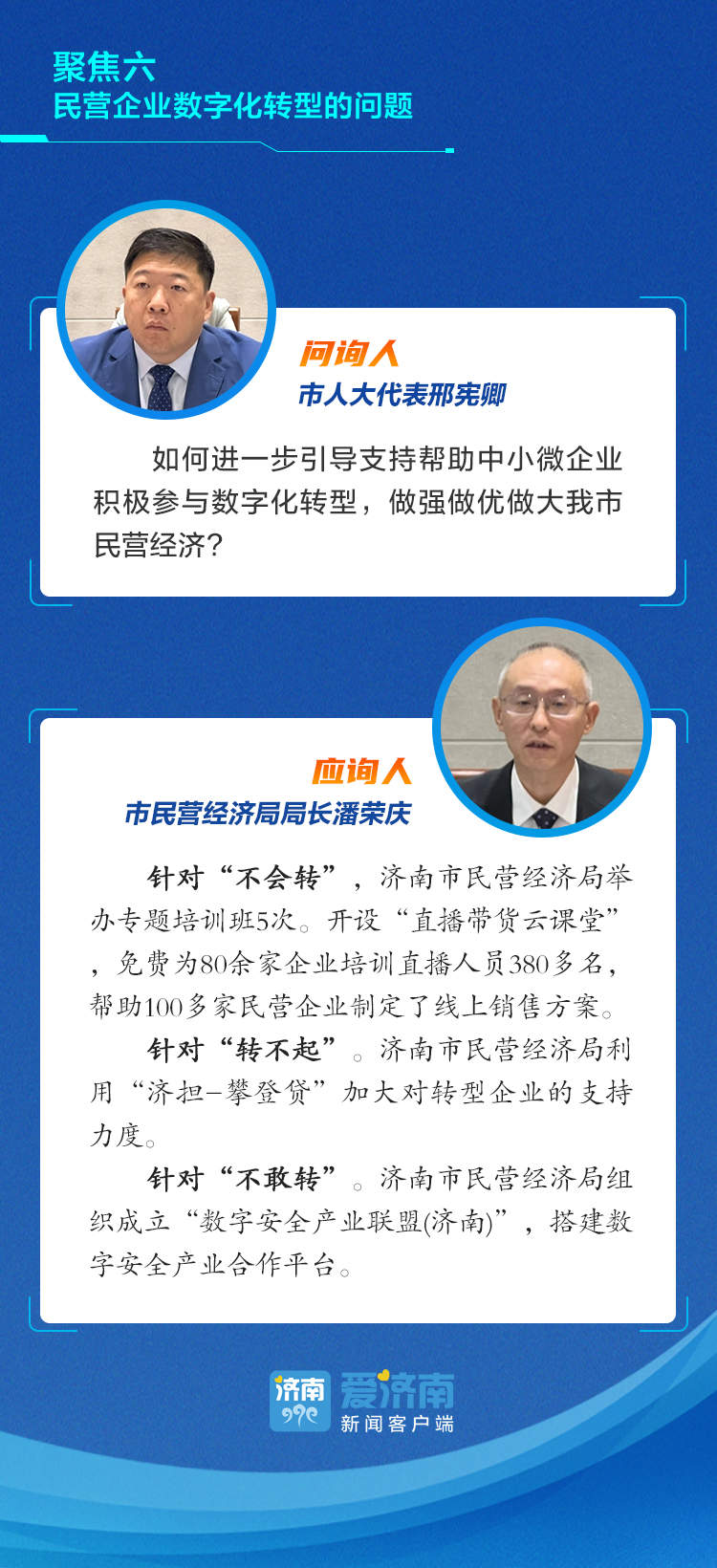 聚焦六
民营企业数字化转型的问题

问询人
市人大代表邢宪卿

如何进一步引导支持帮助中小微企业积极参与数字化转型，做强做优做大我市民营经济？

应询人
市民营经济局局长潘荣庆

针对“不会转”，济南市民营经济局举办专题培训班5次。开设“直播带货云课堂”，免费为80余家企业培训直播人员380多名，帮助100多家民营企业制定了线上销售方案。

针对“转不起”。济南市民营经济局利用“济担-攀登贷”加大对转型企业的支持力度。

针对“不敢转”。济南市民营经济局组织成立“数字安全产业联盟(济南)”，搭建数字安全产业合作平台。

济南
爱济南
新闻客户端